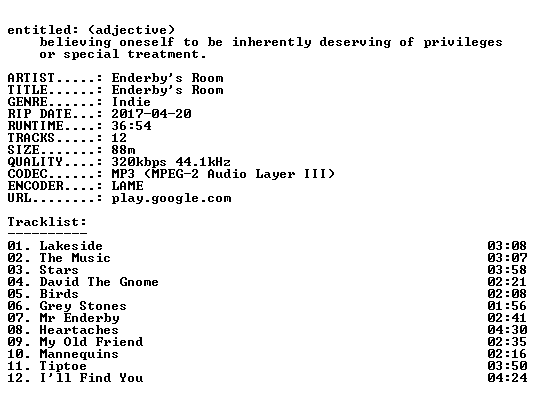 entitled: (adjective)
believing oneself to be inherently deserving of privileges or special treatment.

ARTIST.....: Enderby's Room
TITLE......: Enderby's Room
GENRE......: Indie
RIP DATE...: 2017-04-20
RUNTIME....: 36:54
TRACKS.....: 12
SIZE.......: 88m
QUALITY....: 320kbps 44.1kHz
CODEC......: MP3 (MPEG-2 Audio Layer III)
ENCODER....: LAME
URL........: play.google.com

Tracklist:
----------

01. Lakeside 03:08
02. The Music 03:07
03. Stars 03:58
04. David The Gnome 02:21
05. Birds 02:08
06. Grey Stones 01:56
07. Mr Enderby 02:41
08. Heartaches 04:30
09. My Old Friend 02:35
10. Mannequins 02:16
11. Tiptoe 03:50
12. I'll Find You 04:24